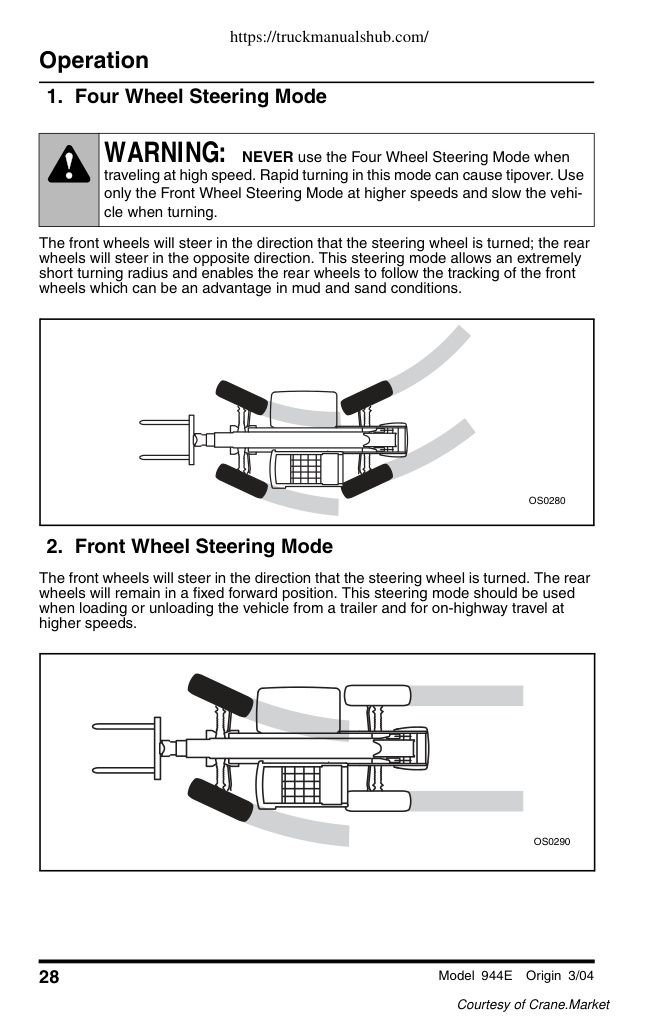 https://truckmanualshub.com/

Operation

1. Four Wheel Steering Mode

WARNING: NEVER use the Four Wheel Steering Mode when traveling at high speed. Rapid turning in this mode can cause tipover. Use only the Front Wheel Steering Mode at higher speeds and slow the vehicle when turning.

The front wheels will steer in the direction that the steering wheel is turned; the rear wheels will steer in the opposite direction. This steering mode allows an extremely short turning radius and enables the rear wheels to follow the tracking of the front wheels which can be an advantage in mud and sand conditions.

OS0280

2. Front Wheel Steering Mode

The front wheels will steer in the direction that the steering wheel is turned. The rear wheels will remain in a fixed forward position. This steering mode should be used when loading or unloading the vehicle from a trailer and for on-highway travel at higher speeds.

OS0290

28

Model 944E Origin 3/04

Courtesy of Crane.Market